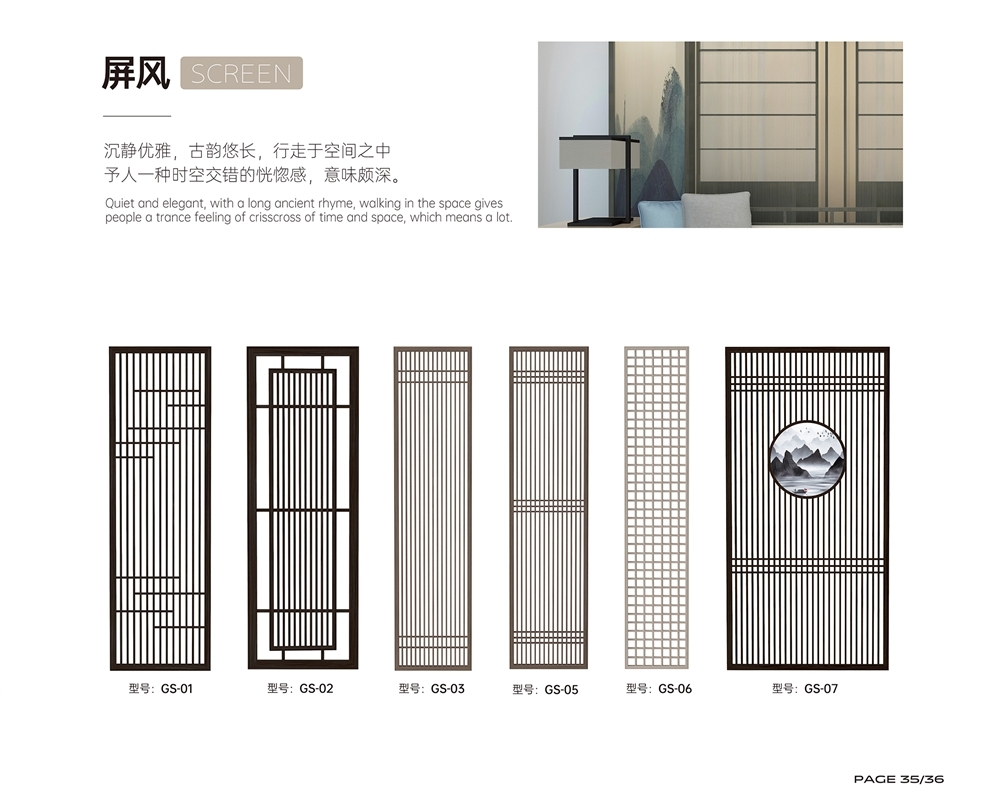 屏风 SCREEN

沉静优雅，古韵悠长，行走于空间之中
予人一种时空交错的恍惚感，意味颇深。

Quiet and elegant, with a long ancient rhyme, walking in the space gives people a trance feeling of crisscross of time and space, which means a lot.

型号：GS-01

型号：GS-02

型号：GS-03

型号：GS-05

型号：GS-06

型号：GS-07

PAGE 35/36